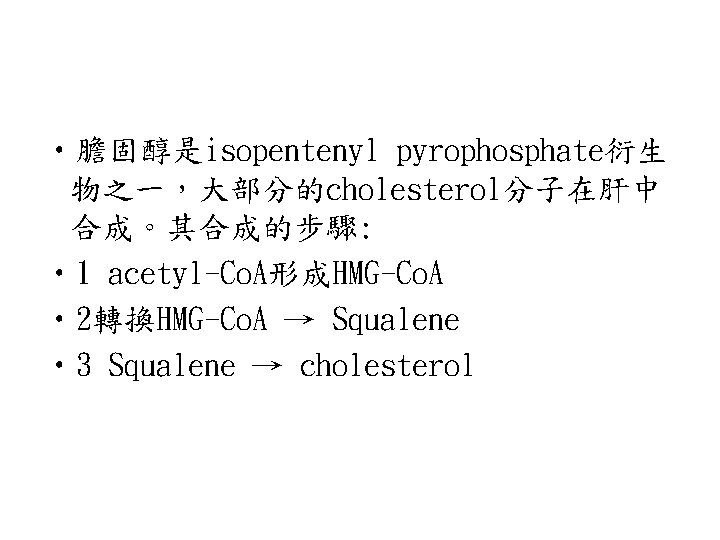 • 膽固醇是isopentenyl pyrophosphate衍生物之一，大部分的cholesterol分子在肝中合成。其合成的步驟:

• 1 acetyl-CoA形成HMG-CoA

• 2轉換HMG-CoA → Squalene

• 3 Squalene → cholesterol